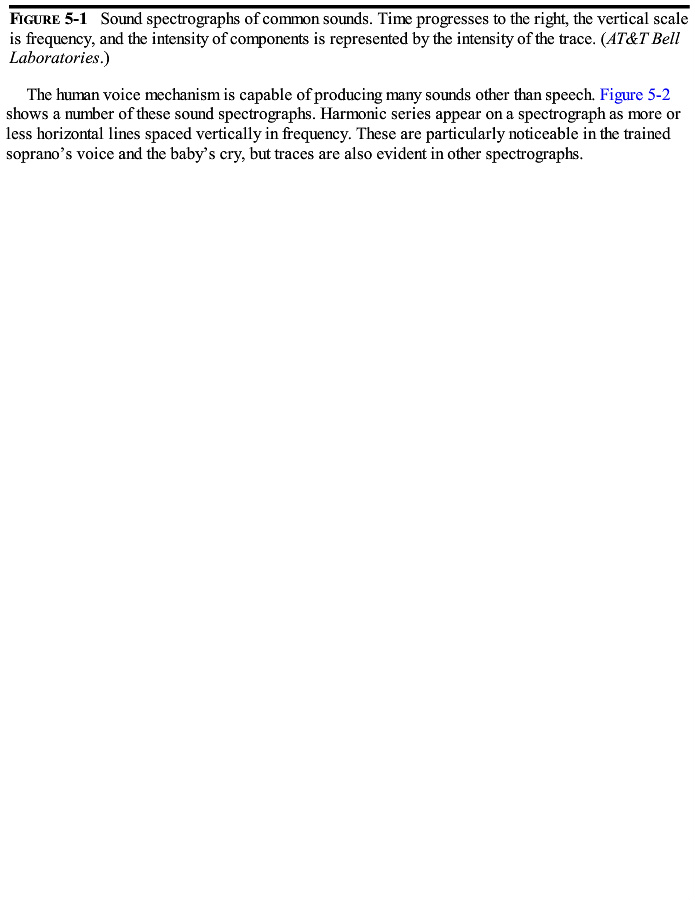 FIGURE 5-1 Sound spectrographs of common sounds. Time progresses to the right, the vertical scale is frequency, and the intensity of components is represented by the intensity of the trace. (AT&T Bell Laboratories.)

The human voice mechanism is capable of producing many sounds other than speech. Figure 5-2 shows a number of these sound spectrographs. Harmonic series appear on a spectrograph as more or less horizontal lines spaced vertically in frequency. These are particularly noticeable in the trained soprano's voice and the baby's cry, but traces are also evident in other spectrographs.